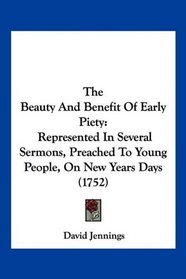 The
Beauty And Benefit Of Early Piety:
Represented In Several Sermons, Preached To Young People, On New Years Days
(1752)

David Jennings